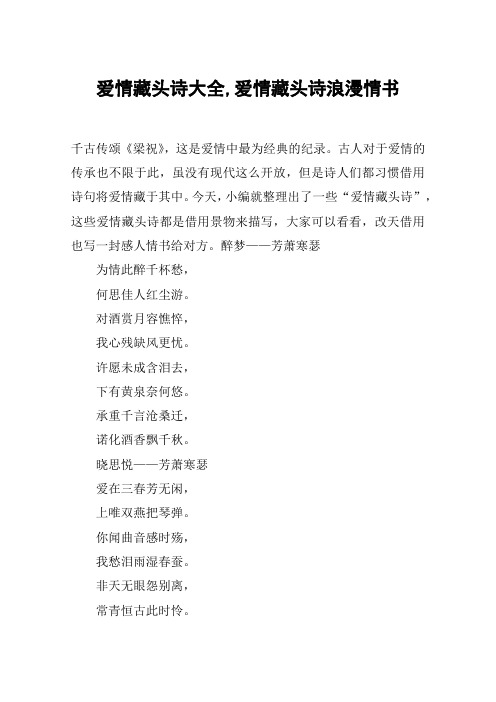 爱情藏头诗大全,爱情藏头诗浪漫情书

千古传颂《梁祝》，这是爱情中最为经典的纪录。古人对于爱情的传承也不限于此，虽没有现代这么开放，但是诗人们都习惯借用诗句将爱情藏于其中。今天，小编就整理出了一些“爱情藏头诗”，这些爱情藏头诗都是借用景物来描写，大家可以看看，改天借用也写一封感人情书给对方。醉梦——芳萧寒瑟

为情此醉千杯愁，

何思佳人红尘游。

对酒赏月容憔悴，

我心残缺风更忧。

许愿未成含泪去，

下有黄泉奈何悠。

承重千言沧桑迁，

诺化酒香飘千秋。

晓思悦——芳萧寒瑟

爱在三春芳无闲，

上唯双燕把琴弹。

你闻曲音感时殇，

我愁泪雨湿春蚕。

非天无眼怨别离，

常青恒古此时怜。